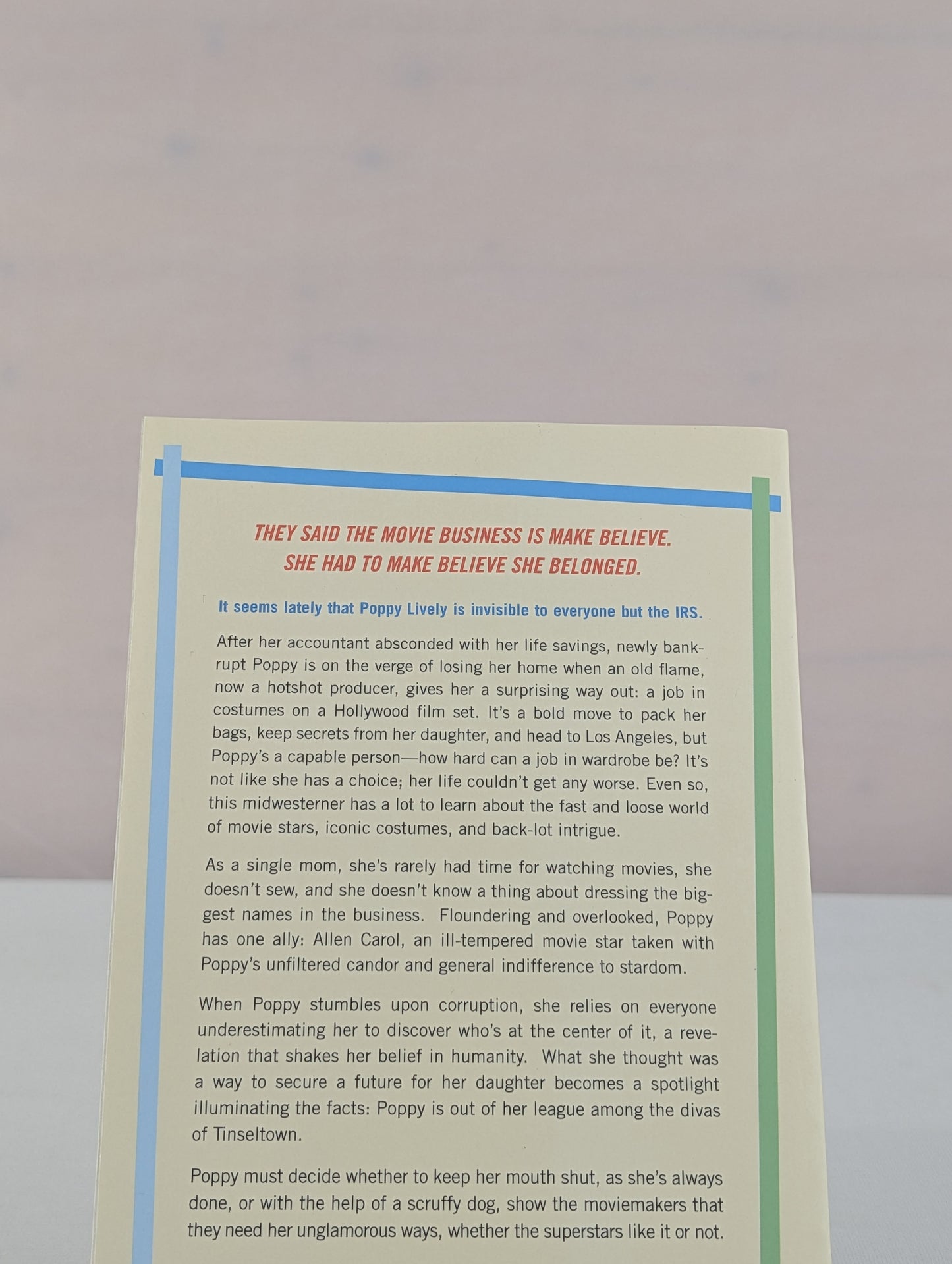 THEY SAID THE MOVIE BUSINESS IS MAKE BELIEVE.
SHE HAD TO MAKE BELIEVE SHE BELONGED.

It seems lately that Poppy Lively is invisible to everyone but the IRS.

After her accountant absconded with her life savings, newly bankrupt Poppy is on the verge of losing her home when an old flame, now a hotshot producer, gives her a surprising way out: a job in costumes on a Hollywood film set. It's a bold move to pack her bags, keep secrets from her daughter, and head to Los Angeles, but Poppy's a capable person—how hard can a job in wardrobe be? It's not like she has a choice; her life couldn't get any worse. Even so, this midwesterner has a lot to learn about the fast and loose world of movie stars, iconic costumes, and back-lot intrigue.

As a single mom, she's rarely had time for watching movies, she doesn't sew, and she doesn't know a thing about dressing the biggest names in the business. Floundering and overlooked, Poppy has one ally: Allen Carol, an ill-tempered movie star taken with Poppy's unfiltered candor and general indifference to stardom.

When Poppy stumbles upon corruption, she relies on everyone underestimating her to discover who's at the center of it, a revelation that shakes her belief in humanity. What she thought was a way to secure a future for her daughter becomes a spotlight illuminating the facts: Poppy is out of her league among the divas of Tinseltown.

Poppy must decide whether to keep her mouth shut, as she's always done, or with the help of a scruffy dog, show the moviemakers that they need her unglamorous ways, whether the superstars like it or not.